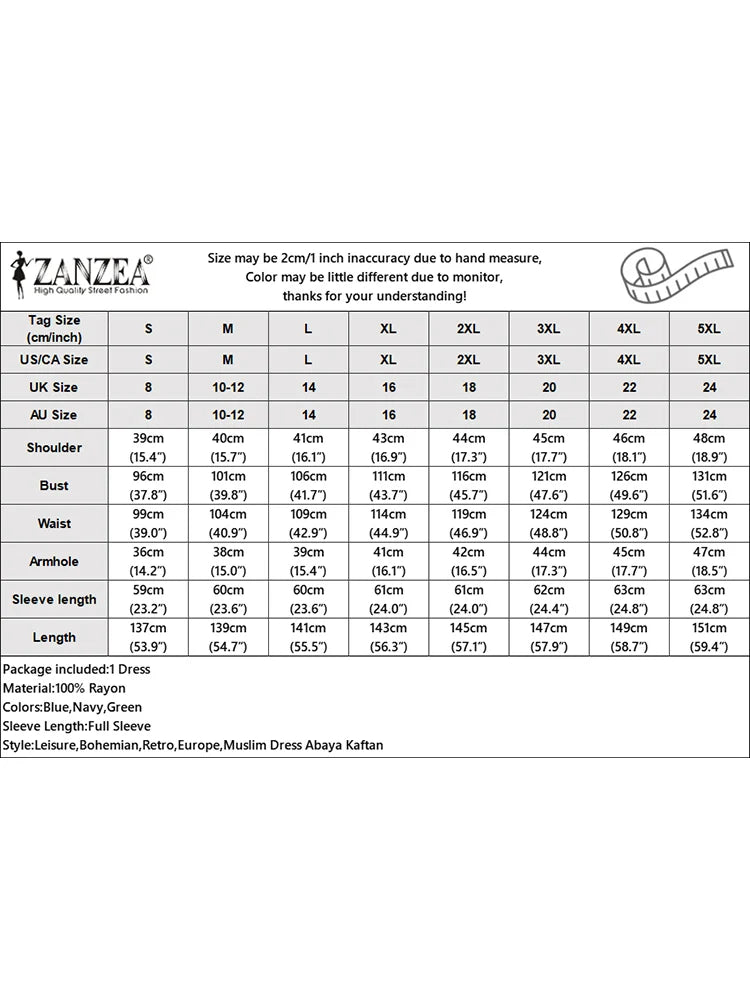 ZANZEA®
High Quality Street Fashion

Size may be 2cm/1 inch inaccuracy due to hand measure,
Color may be little different due to monitor,
thanks for your understanding!

| Tag Size (cm/inch) | S | M | L | XL | 2XL | 3XL | 4XL | 5XL |
|---|---|---|---|---|---|---|---|---|
| US/CA Size | S | M | L | XL | 2XL | 3XL | 4XL | 5XL |
| UK Size | 8 | 10-12 | 14 | 16 | 18 | 20 | 22 | 24 |
| AU Size | 8 | 10-12 | 14 | 16 | 18 | 20 | 22 | 24 |
| Shoulder | 39cm (15.4") | 40cm (15.7") | 41cm (16.1") | 43cm (16.9") | 44cm (17.3") | 45cm (17.7") | 46cm (18.1") | 48cm (18.9") |
| Bust | 96cm (37.8") | 101cm (39.8") | 106cm (41.7") | 111cm (43.7") | 116cm (45.7") | 121cm (47.6") | 126cm (49.6") | 131cm (51.6") |
| Waist | 99cm (39.0") | 104cm (40.9") | 109cm (42.9") | 114cm (44.9") | 119cm (46.9") | 124cm (48.8") | 129cm (50.8") | 134cm (52.8") |
| Armhole | 36cm (14.2") | 38cm (15.0") | 39cm (15.4") | 41cm (16.1") | 42cm (16.5") | 44cm (17.3") | 45cm (17.7") | 47cm (18.5") |
| Sleeve length | 59cm (23.2") | 60cm (23.6") | 60cm (23.6") | 61cm (24.0") | 61cm (24.0") | 62cm (24.4") | 63cm (24.8") | 63cm (24.8") |
| Length | 137cm (53.9") | 139cm (54.7") | 141cm (55.5") | 143cm (56.3") | 145cm (57.1") | 147cm (57.9") | 149cm (58.7") | 151cm (59.4") |

Package included:1 Dress
Material:100% Rayon
Colors:Blue,Navy,Green
Sleeve Length:Full Sleeve
Style:Leisure,Bohemian,Retro,Europe,Muslim Dress Abaya Kaftan